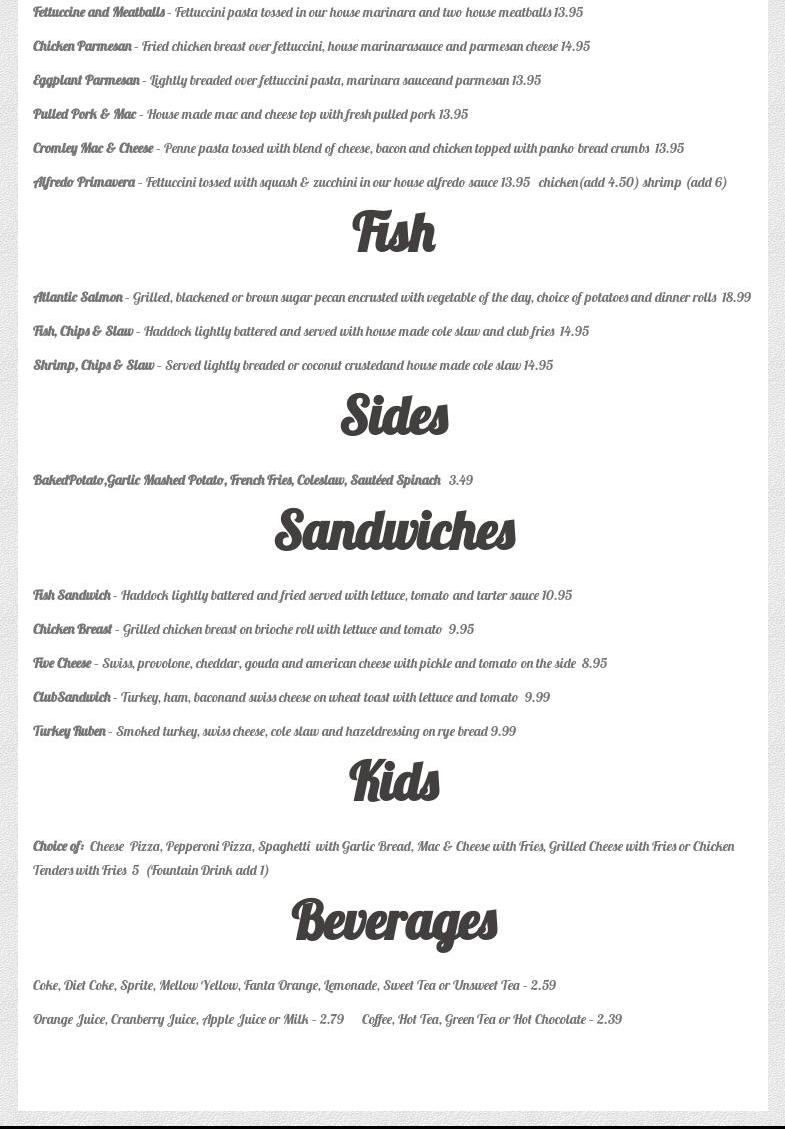 Fettuccine and Meatballs - Fettuccini pasta tossed in our house marinara and two house meatballs 13.95

Chicken Parmesan - Fried chicken breast over fettuccini, house marinarasauce and parmesan cheese 14.95

Eggplant Parmesan - Lightly breaded over fettuccini pasta, marinara sauceand parmesan 13.95

Pulled Pork & Mac - House made mac and cheese top with fresh pulled pork 13.95

Cromley Mac & Cheese - Penne pasta tossed with blend of cheese, bacon and chicken topped with panko bread crumbs 13.95

Alfredo Primavera - Fettuccini tossed with squash & zucchini in our house alfredo sauce 13.95 chicken(add 4.50) shrimp (add 6)

Fish

Atlantic Salmon - Grilled, blackened or brown sugar pecan encrusted with vegetable of the day, choice of potatoes and dinner rolls 18.99

Fish, Chips & Slaw - Haddock lightly battered and served with house made cole slaw and club fries 14.95

Shrimp, Chips & Slaw - Served lightly breaded or coconut crustedand house made cole slaw 14.95

Sides

BakedPotato,Garlic Mashed Potato, French Fries, Coleslaw, Sautéed Spinach 3.49

Sandwiches

Fish Sandwich - Haddock lightly battered and fried served with lettuce, tomato and tarter sauce 10.95

Chicken Breast - Grilled chicken breast on brioche roll with lettuce and tomato 9.95

Five Cheese - Swiss, provolone, cheddar, gouda and american cheese with pickle and tomato on the side 8.95

ClubSandwich - Turkey, ham, baconand swiss cheese on wheat toast with lettuce and tomato 9.99

Turkey Ruben - Smoked turkey, swiss cheese, cole slaw and hazeldressing on rye bread 9.99

Kids

Choice of: Cheese Pizza, Pepperoni Pizza, Spaghetti with Garlic Bread, Mac & Cheese with Fries, Grilled Cheese with Fries or Chicken Tenders with Fries 5 (Fountain Drink add 1)

Beverages

Coke, Diet Coke, Sprite, Mellow Yellow, Fanta Orange, Lemonade, Sweet Tea or Unsweet Tea - 2.59

Orange Juice, Cranberry Juice, Apple Juice or Milk - 2.79 Coffee, Hot Tea, Green Tea or Hot Chocolate - 2.39